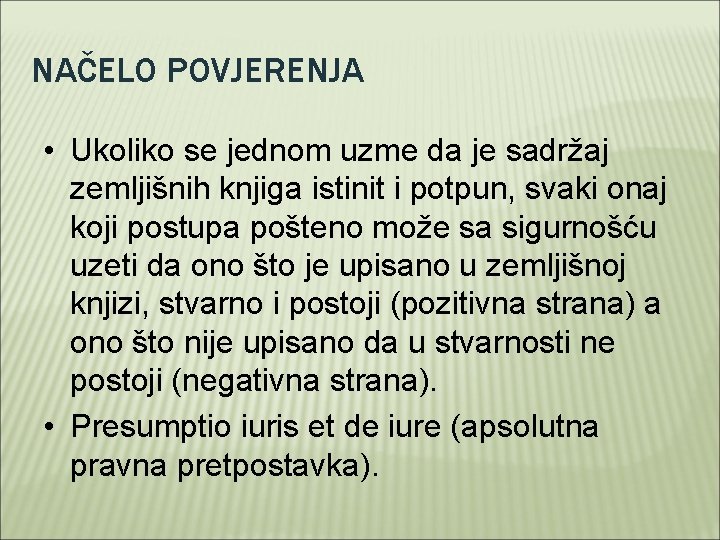 NAČELO POVJERENJA

• Ukoliko se jednom uzme da je sadržaj zemljišnih knjiga istinit i potpun, svaki onaj koji postupa pošteno može sa sigurnošću uzeti da ono što je upisano u zemljišnoj knjizi, stvarno i postoji (pozitivna strana) a ono što nije upisano da u stvarnosti ne postoji (negativna strana).
• Presumptio iuris et de iure (apsolutna pravna pretpostavka).